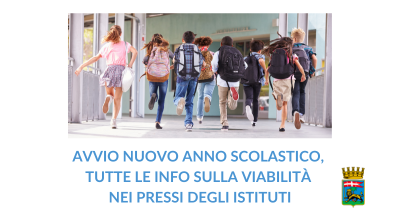 AVVIO NUOVO ANNO SCOLASTICO, TUTTE LE INFO SULLA VIABILITÀ NEI PRESSI DEGLI ISTITUTI